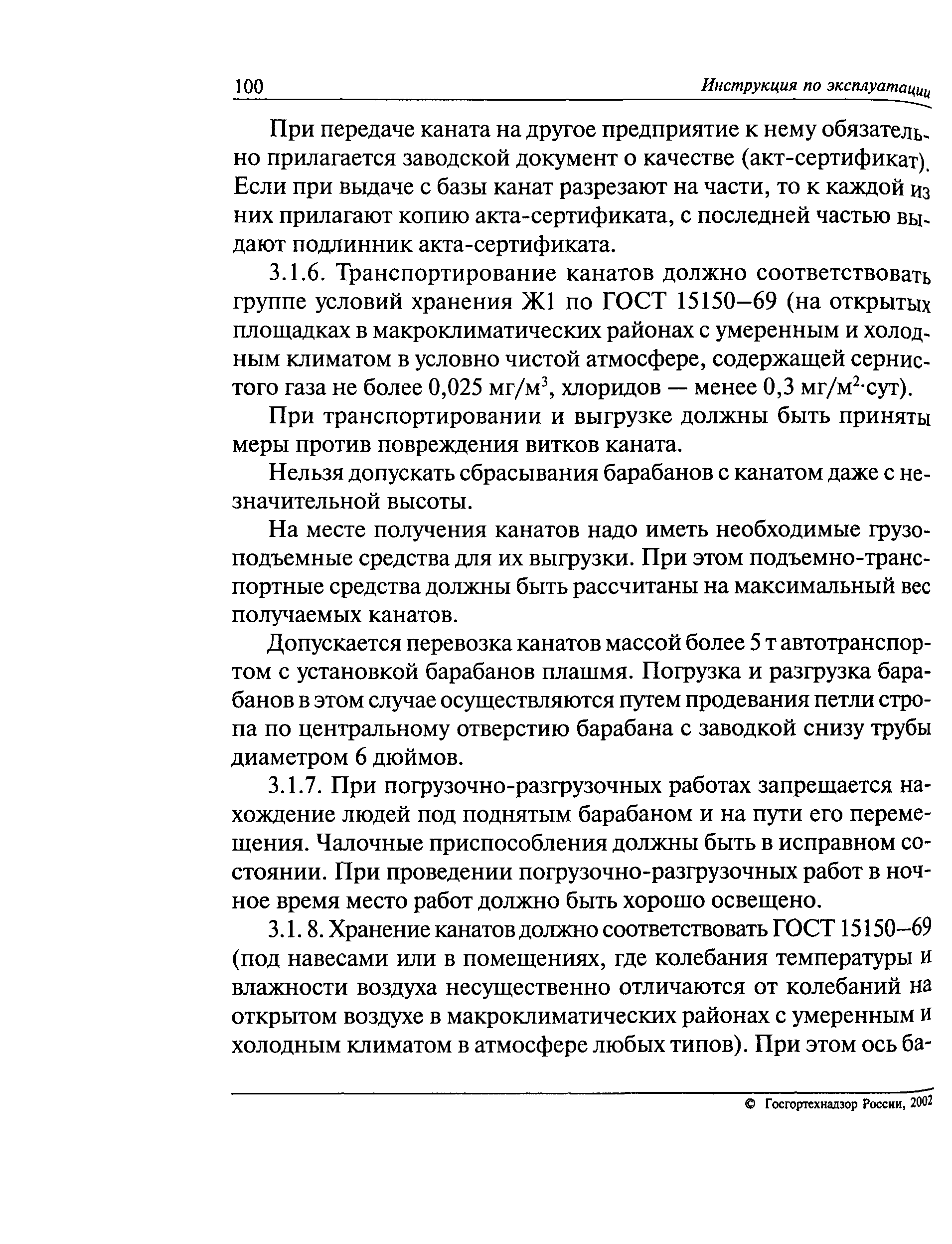 100 Инструкция по эксплуатации

При передаче каната на другое предприятие к нему обязательно прилагается заводской документ о качестве (акт-сертификат). Если при выдаче с базы канат разрезают на части, то к каждой из них прилагают копию акта-сертификата, с последней частью выдают подлинник акта-сертификата.

3.1.6. Транспортирование канатов должно соответствовать группе условий хранения Ж1 по ГОСТ 15150–69 (на открытых площадках в макроклиматических районах с умеренным и холодным климатом в условно чистой атмосфере, содержащей сернистого газа не более 0,025 мг/м$^3$, хлоридов — менее 0,3 мг/м$^2$·сут).

При транспортировании и выгрузке должны быть приняты меры против повреждения витков каната.

Нельзя допускать сбрасывания барабанов с канатом даже с незначительной высоты.

На месте получения канатов надо иметь необходимые грузоподъемные средства для их выгрузки. При этом подъемно-транспортные средства должны быть рассчитаны на максимальный вес получаемых канатов.

Допускается перевозка канатов массой более 5 т автотранспортом с установкой барабанов плашмя. Погрузка и разгрузка барабанов в этом случае осуществляются путем продевания петли стропа по центральному отверстию барабана с заводкой снизу трубы диаметром 6 дюймов.

3.1.7. При погрузочно-разгрузочных работах запрещается нахождение людей под поднятым барабаном и на пути его перемещения. Чалочные приспособления должны быть в исправном состоянии. При проведении погрузочно-разгрузочных работ в ночное время место работ должно быть хорошо освещено.

3.1. 8. Хранение канатов должно соответствовать ГОСТ 15150–69 (под навесами или в помещениях, где колебания температуры и влажности воздуха несущественно отличаются от колебаний на открытом воздухе в макроклиматических районах с умеренным и холодным климатом в атмосфере любых типов). При этом ось ба-

© Госгортехнадзор России, 2002